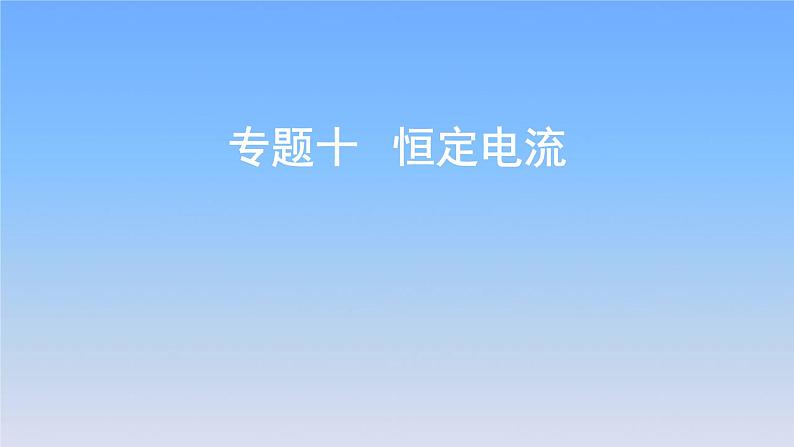 专题十　恒定电流